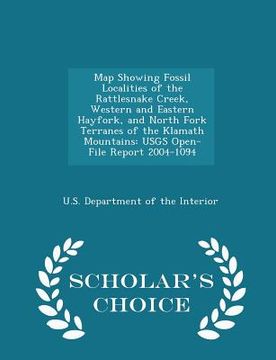 Map Showing Fossil Localities of the Rattlesnake Creek, Western and Eastern Hayfork, and North Fork Terranes of the Klamath Mountains: USGS Open-File Report 2004-1094

U.S. Department of the Interior

SCHOLAR'S CHOICE